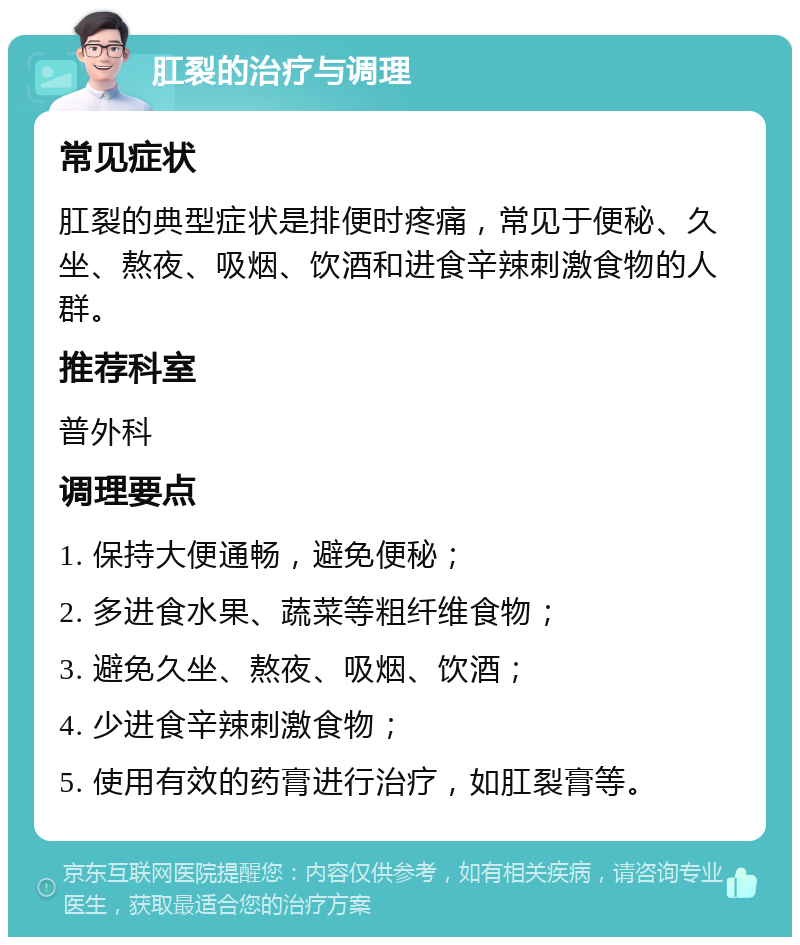 肛裂的治疗与调理

常见症状

肛裂的典型症状是排便时疼痛，常见于便秘、久坐、熬夜、吸烟、饮酒和进食辛辣刺激食物的人群。

推荐科室

普外科

调理要点

1. 保持大便通畅，避免便秘；

2. 多进食水果、蔬菜等粗纤维食物；

3. 避免久坐、熬夜、吸烟、饮酒；

4. 少进食辛辣刺激食物；

5. 使用有效的药膏进行治疗，如肛裂膏等。

京东互联网医院提醒您：内容仅供参考，如有相关疾病，请咨询专业医生，获取最适合您的治疗方案